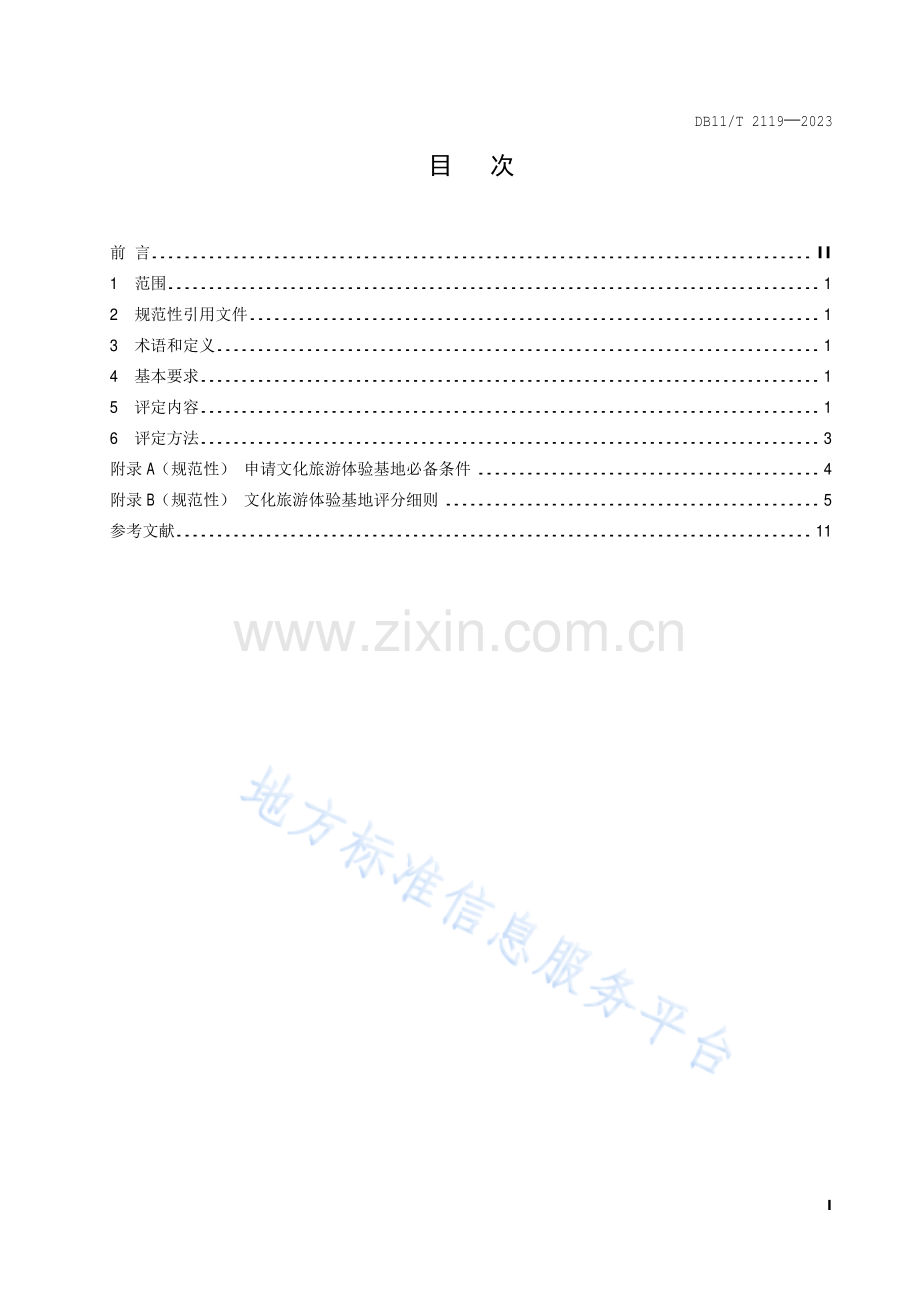 DB11/T 2119—2023

目 次

前 言 II
1 范围 1
2 规范性引用文件 1
3 术语和定义 1
4 基本要求 1
5 评定内容 1
6 评定方法 3
附录A（规范性） 申请文化旅游体验基地必备条件 4
附录B（规范性） 文化旅游体验基地评分细则 5
参考文献 11

I

www.zixin.com.cn

地方标准信息服务平台